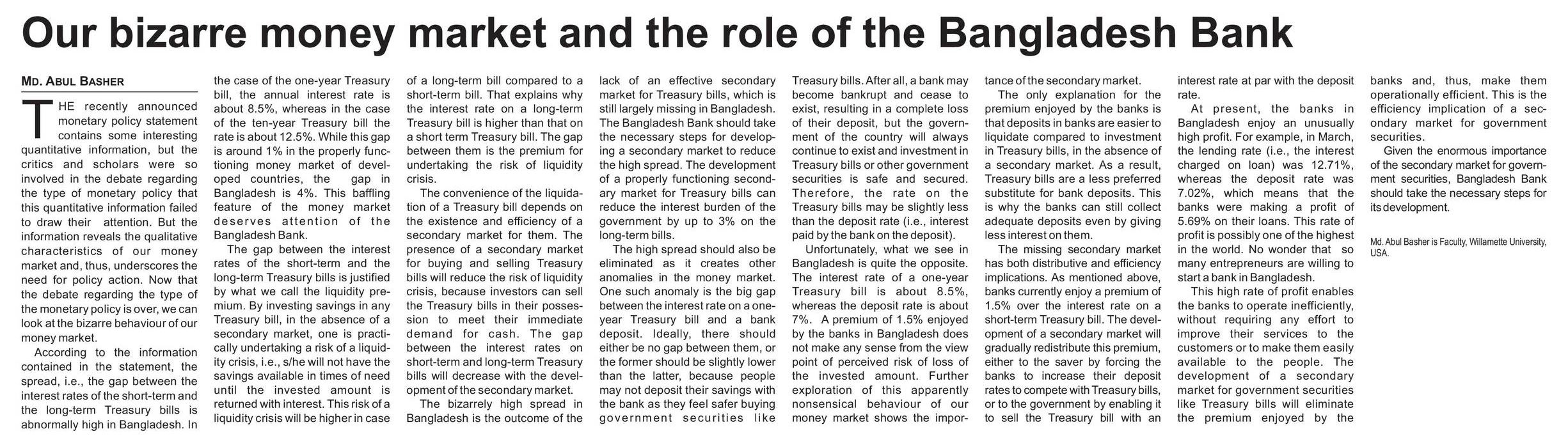 Our bizarre money market and the role of the Bangladesh Bank

MD. ABUL BASHER

THE recently announced monetary policy statement contains some interesting quantitative information, but the critics and scholars were so involved in the debate regarding the type of monetary policy that this quantitative information failed to draw their attention. But the information reveals the qualitative characteristics of our money market and, thus, underscores the need for policy action. Now that the debate regarding the type of the monetary policy is over, we can look at the bizarre behaviour of our money market.

According to the information contained in the statement, the spread, i.e., the gap between the interest rates of the short-term and the long-term Treasury bills is abnormally high in Bangladesh. In the case of the one-year Treasury bill, the annual interest rate is about 8.5%, whereas in the case of the ten-year Treasury bill the rate is about 12.5%. While this gap is around 1% in the properly functioning money market of developed countries, the gap in Bangladesh is 4%. This baffling feature of the money market deserves attention of the Bangladesh Bank.

The gap between the interest rates of the short-term and the long-term Treasury bills is justified by what we call the liquidity premium. By investing savings in any Treasury bill, in the absence of a secondary market, one is practically undertaking a risk of a liquidity crisis, i.e., s/he will not have the savings available in times of need until the invested amount is returned with interest. This risk of a liquidity crisis will be higher in case of a long-term bill compared to a short-term bill. That explains why the interest rate on a long-term Treasury bill is higher than that on a short term Treasury bill. The gap between them is the premium for undertaking the risk of liquidity crisis.

The convenience of the liquidation of a Treasury bill depends on the existence and efficiency of a secondary market for them. The presence of a secondary market for buying and selling Treasury bills will reduce the risk of liquidity crisis, because investors can sell the Treasury bills in their possession to meet their immediate demand for cash. The gap between the interest rates on short-term and long-term Treasury bills will decrease with the development of the secondary market.

The bizarrely high spread in Bangladesh is the outcome of the lack of an effective secondary market for Treasury bills, which is still largely missing in Bangladesh. The Bangladesh Bank should take the necessary steps for developing a secondary market to reduce the high spread. The development of a properly functioning secondary market for Treasury bills can reduce the interest burden of the government by up to 3% on the long-term bills.

The high spread should also be eliminated as it creates other anomalies in the money market. One such anomaly is the big gap between the interest rate on a one-year Treasury bill and a bank deposit. Ideally, there should either be no gap between them, or the former should be slightly lower than the latter, because people may not deposit their savings with the bank as they feel safer buying government securities like Treasury bills. After all, a bank may become bankrupt and cease to exist, resulting in a complete loss of their deposit, but the government of the country will always continue to exist and investment in Treasury bills or other government securities is safe and secured. Therefore, the rate on the Treasury bills may be slightly less than the deposit rate (i.e., interest paid by the bank on the deposit).

Unfortunately, what we see in Bangladesh is quite the opposite. The interest rate of a one-year Treasury bill is about 8.5%, whereas the deposit rate is about 7%. A premium of 1.5% enjoyed by the banks in Bangladesh does not make any sense from the view point of perceived risk of loss of the invested amount. Further exploration of this apparently nonsensical behaviour of our money market shows the importance of the secondary market.

The only explanation for the premium enjoyed by the banks is that deposits in banks are easier to liquidate compared to investment in Treasury bills, in the absence of a secondary market. As a result, Treasury bills are a less preferred substitute for bank deposits. This is why the banks can still collect adequate deposits even by giving less interest on them.

The missing secondary market has both distributive and efficiency implications. As mentioned above, banks currently enjoy a premium of 1.5% over the interest rate on a short-term Treasury bill. The development of a secondary market will gradually redistribute this premium, either to the saver by forcing the banks to increase their deposit rates to compete with Treasury bills, or to the government by enabling it to sell the Treasury bill with an interest rate at par with the deposit rate.

At present, the banks in Bangladesh enjoy an unusually high profit. For example, in March, the lending rate (i.e., the interest charged on loan) was 12.71%, whereas the deposit rate was 7.02%, which means that the banks were making a profit of 5.69% on their loans. This rate of profit is possibly one of the highest in the world. No wonder that so many entrepreneurs are willing to start a bank in Bangladesh.

This high rate of profit enables the banks to operate inefficiently, without requiring any effort to improve their services to the customers or to make them easily available to the people. The development of a secondary market for government securities like Treasury bills will eliminate the premium enjoyed by the banks and, thus, make them operationally efficient. This is the efficiency implication of a secondary market for government securities.

Given the enormous importance of the secondary market for government securities, Bangladesh Bank should take the necessary steps for its development.

Md. Abul Basher is Faculty, Willamette University, USA.